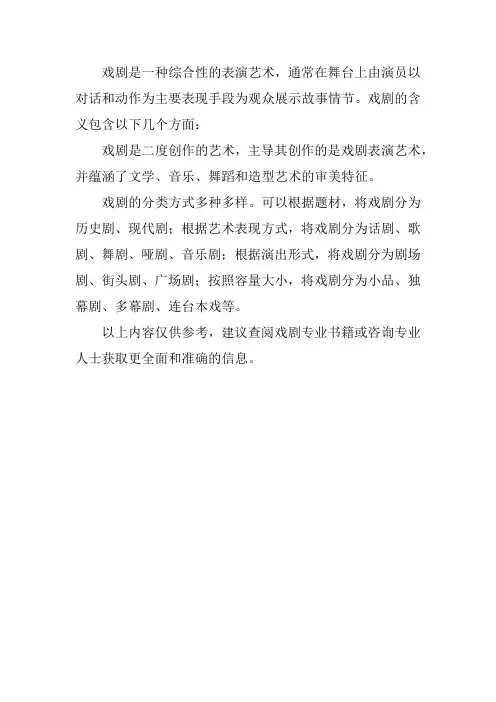 戏剧是一种综合性的表演艺术，通常在舞台上由演员以对话和动作为主要表现手段为观众展示故事情节。戏剧的含义包含以下几个方面：

戏剧是二度创作的艺术，主导其创作的是戏剧表演艺术，并蕴涵了文学、音乐、舞蹈和造型艺术的审美特征。

戏剧的分类方式多种多样。可以根据题材，将戏剧分为历史剧、现代剧；根据艺术表现方式，将戏剧分为话剧、歌剧、舞剧、哑剧、音乐剧；根据演出形式，将戏剧分为剧场剧、街头剧、广场剧；按照容量大小，将戏剧分为小品、独幕剧、多幕剧、连台本戏等。

以上内容仅供参考，建议查阅戏剧专业书籍或咨询专业人士获取更全面和准确的信息。